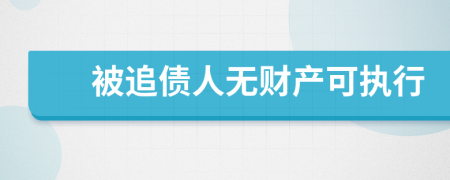 被追债人无财产可执行